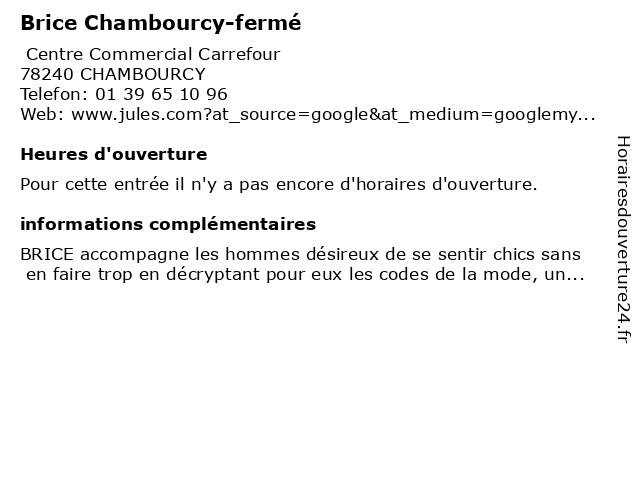 Brice Chambourcy-fermé

Centre Commercial Carrefour
78240 CHAMBOURCY
Telefon: 01 39 65 10 96
Web: www.jules.com?at_source=google&at_medium=googlemy...

Heures d'ouverture

Pour cette entrée il n'y a pas encore d'horaires d'ouverture.

informations complémentaires

BRICE accompagne les hommes désireux de se sentir chics sans en faire trop en décryptant pour eux les codes de la mode, un...

Horairesdouverture24.fr